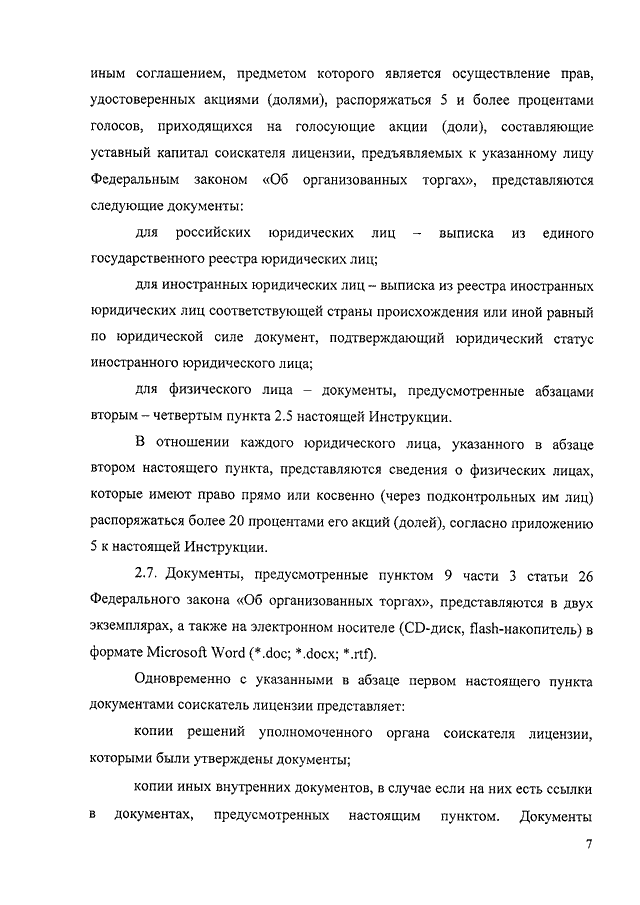 иным соглашением, предметом которого является осуществление прав, удостоверенных акциями (долями), распоряжаться 5 и более процентами голосов, приходящихся на голосующие акции (доли), составляющие уставный капитал соискателя лицензии, предъявляемых к указанному лицу Федеральным законом «Об организованных торгах», представляются следующие документы:

для российских юридических лиц – выписка из единого государственного реестра юридических лиц;

для иностранных юридических лиц – выписка из реестра иностранных юридических лиц соответствующей страны происхождения или иной равный по юридической силе документ, подтверждающий юридический статус иностранного юридического лица;

для физического лица – документы, предусмотренные абзацами вторым – четвертым пункта 2.5 настоящей Инструкции.

В отношении каждого юридического лица, указанного в абзаце втором настоящего пункта, представляются сведения о физических лицах, которые имеют право прямо или косвенно (через подконтрольных им лиц) распоряжаться более 20 процентами его акций (долей), согласно приложению 5 к настоящей Инструкции.

2.7. Документы, предусмотренные пунктом 9 части 3 статьи 26 Федерального закона «Об организованных торгах», представляются в двух экземплярах, а также на электронном носителе (CD-диск, flash-накопитель) в формате Microsoft Word (*.doc; *.docx; *.rtf).

Одновременно с указанными в абзаце первом настоящего пункта документами соискатель лицензии представляет:

копии решений уполномоченного органа соискателя лицензии, которыми были утверждены документы;

копии иных внутренних документов, в случае если на них есть ссылки в документах, предусмотренных настоящим пунктом. Документы

7